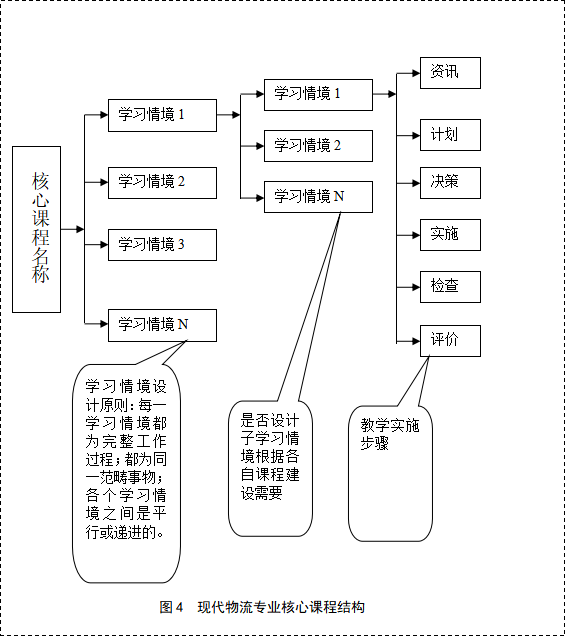 核心课程名称

学习情境 1
学习情境 2
学习情境 3
学习情境 N

学习情境 1
学习情境 2
学习情境 N

资讯
计划
决策
实施
检查
评价

学习情境设计原则：每一学习情境都为完整工作过程；都为同一范畴事物；各个学习情境之间是平行或递进的。

是否设计子学习情境根据各自课程建设需要

教学实施步骤

图 4　现代物流专业核心课程结构